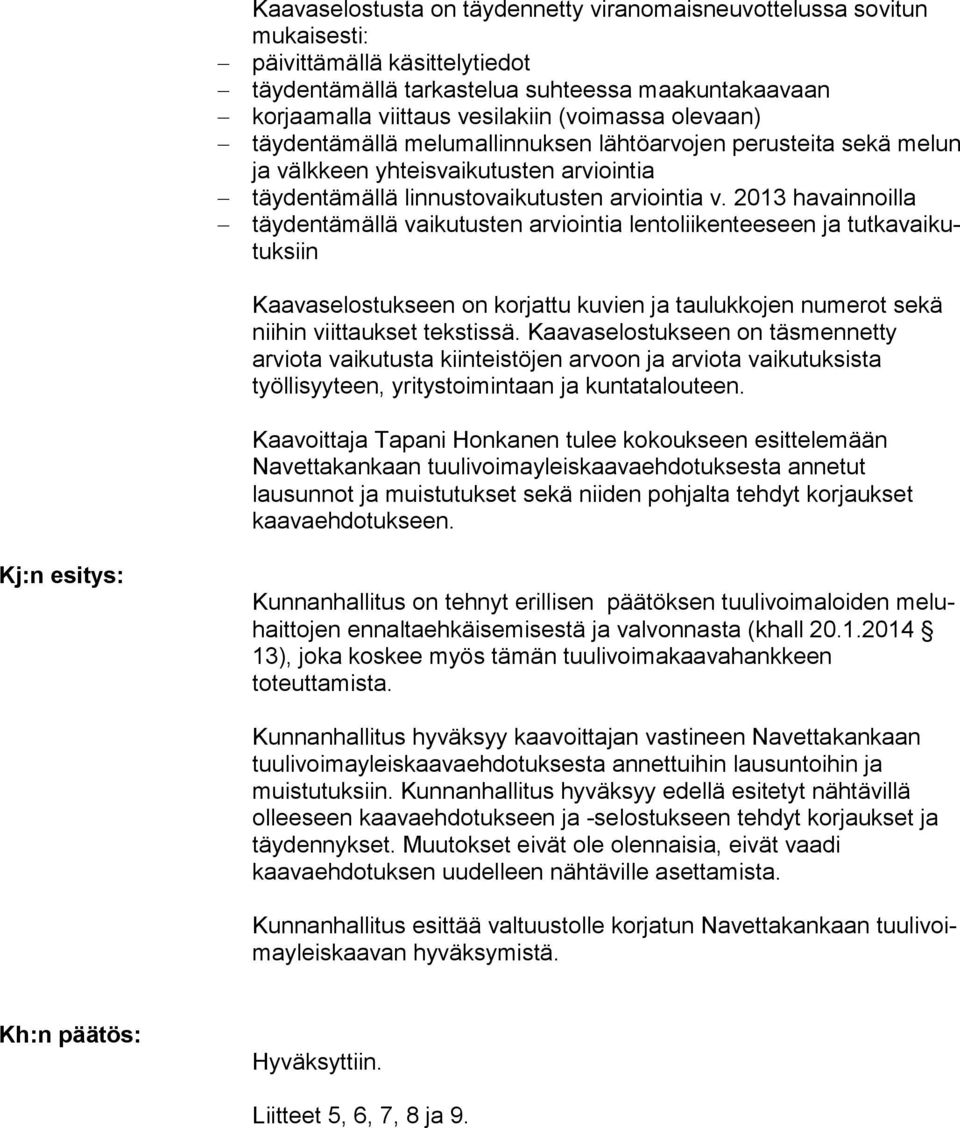 Kaavaselostusta on täydennetty viranomaisneuvottelussa sovitun mukaisesti:
– päivittämällä käsittelytiedot
– täydentämällä tarkastelua suhteessa maakuntakaavaan
– korjaamalla viittaus vesilakiin (voimassa olevaan)
– täydentämällä melumallinnuksen lähtöarvojen perusteita sekä melun ja välkkeen yhteisvaikutusten arviointia
– täydentämällä linnustovaikutusten arviointia v. 2013 havainnoilla
– täydentämällä vaikutusten arviointia lentoliikenteeseen ja tutkavaikutuksiin

Kaavaselostukseen on korjattu kuvien ja taulukkojen numerot sekä niihin viittaukset tekstissä. Kaavaselostukseen on täsmennetty arviota vaikutusta kiinteistöjen arvoon ja arviota vaikutuksista työllisyyteen, yritystoimintaan ja kuntatalouteen.

Kaavoittaja Tapani Honkanen tulee kokoukseen esittelemään Navettakankaan tuulivoimayleiskaavaehdotuksesta annetut lausunnot ja muistutukset sekä niiden pohjalta tehdyt korjaukset kaavaehdotukseen.

Kj:n esitys:

Kunnanhallitus on tehnyt erillisen päätöksen tuulivoimaloiden meluhaittojen ennaltaehkäisemisestä ja valvonnasta (khall 20.1.2014 § 13), joka koskee myös tämän tuulivoimakaavahankkeen toteuttamista.

Kunnanhallitus hyväksyy kaavoittajan vastineen Navettakankaan tuulivoimayleiskaavaehdotuksesta annettuihin lausuntoihin ja muistutuksiin. Kunnanhallitus hyväksyy edellä esitetyt nähtävillä olleeseen kaavaehdotukseen ja -selostukseen tehdyt korjaukset ja täydennykset. Muutokset eivät ole olennaisia, eivät vaadi kaavaehdotuksen uudelleen nähtäville asettamista.

Kunnanhallitus esittää valtuustolle korjatun Navettakankaan tuulivoimayleiskaavan hyväksymistä.

Kh:n päätös:

Hyväksyttiin.

Liitteet 5, 6, 7, 8 ja 9.